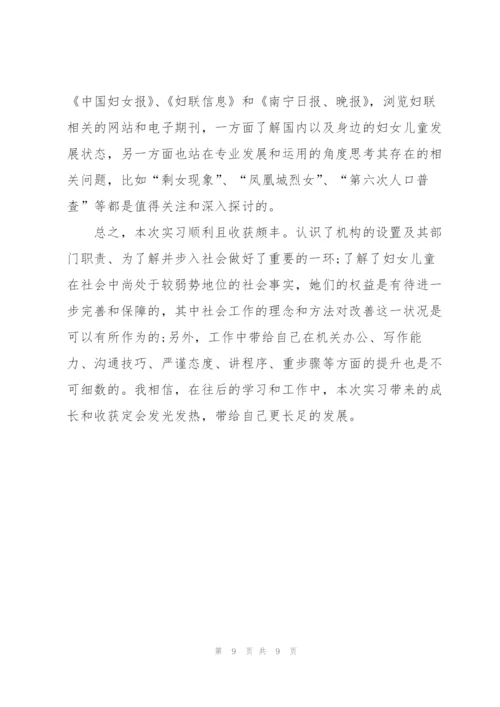 《中国妇女报》、《妇联信息》和《南宁日报、晚报》，浏览妇联相关的网站和电子期刊，一方面了解国内以及身边的妇女儿童发展状态，另一方面也站在专业发展和运用的角度思考其存在的相关问题，比如“剩女现象”、“凤凰城烈女”、“第六次人口普查”等都是值得关注和深入探讨的。

总之，本次实习顺利且收获颇丰。认识了机构的设置及其部门职责、为了解并步入社会做好了重要的一环;了解了妇女儿童在社会中尚处于较弱势地位的社会事实，她们的权益是有待进一步完善和保障的，其中社会工作的理念和方法对改善这一状况是可以有所作为的;另外，工作中带给自己在机关办公、写作能力、沟通技巧、严谨态度、讲程序、重步骤等方面的提升也是不可细数的。我相信，在往后的学习和工作中，本次实习带来的成长和收获定会发光发热，带给自己更长足的发展。

第 9 页 共 9 页